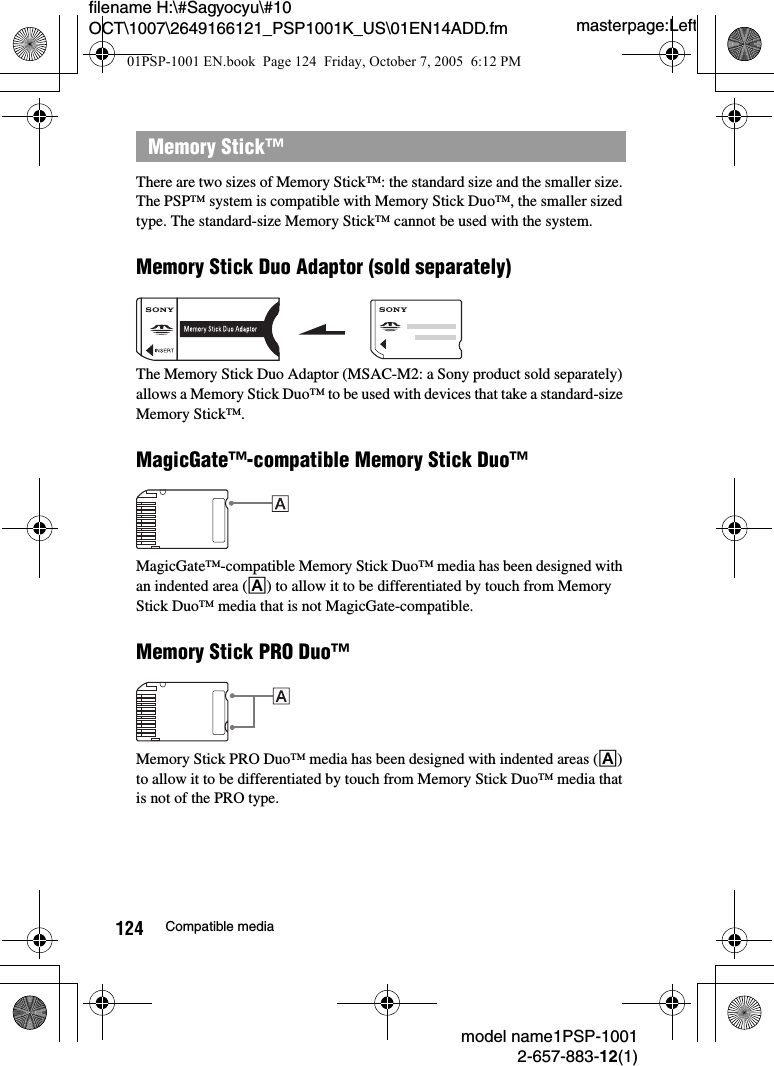 filename H:\#Sagyocyu\#10 OCT\1007\2649166121_PSP1001K_US\01EN14ADD.fm

masterpage:Left

01PSP-1001 EN.book Page 124 Friday, October 7, 2005 6:12 PM

Memory Stick™

There are two sizes of Memory Stick™: the standard size and the smaller size. The PSP™ system is compatible with Memory Stick Duo™, the smaller sized type. The standard-size Memory Stick™ cannot be used with the system.

Memory Stick Duo Adaptor (sold separately)

SONY

Memory Stick Duo Adaptor

INSERT

SONY

The Memory Stick Duo Adaptor (MSAC-M2: a Sony product sold separately) allows a Memory Stick Duo™ to be used with devices that take a standard-size Memory Stick™.

MagicGate™-compatible Memory Stick Duo™

A

MagicGate™-compatible Memory Stick Duo™ media has been designed with an indented area (A) to allow it to be differentiated by touch from Memory Stick Duo™ media that is not MagicGate-compatible.

Memory Stick PRO Duo™

A

Memory Stick PRO Duo™ media has been designed with indented areas (A) to allow it to be differentiated by touch from Memory Stick Duo™ media that is not of the PRO type.

124 Compatible media

model name1PSP-1001
2-657-883-12(1)